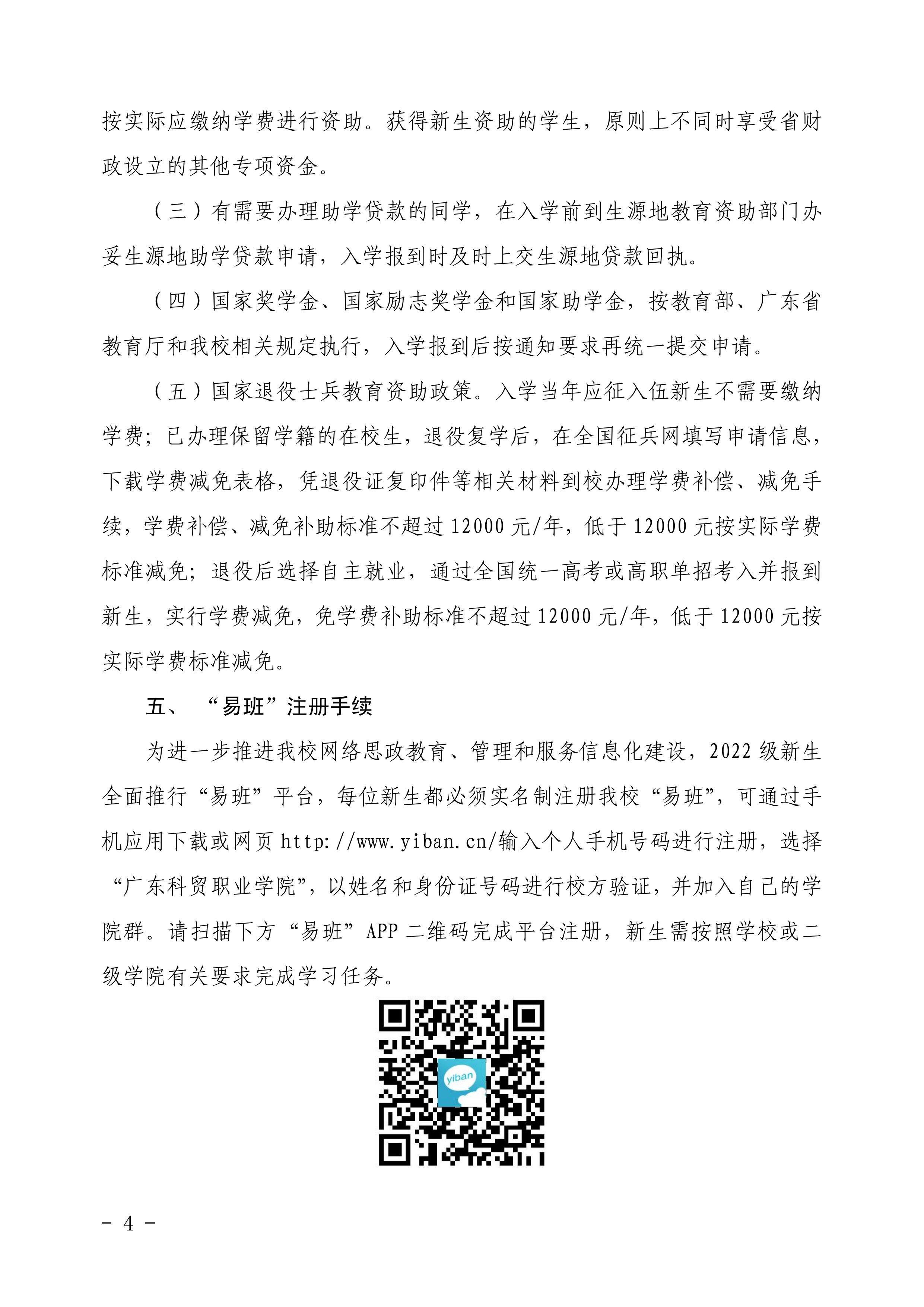 按实际应缴纳学费进行资助。获得新生资助的学生，原则上不同时享受省财政设立的其他专项资金。

（三）有需要办理助学贷款的同学，在入学前到生源地教育资助部门办妥生源地助学贷款申请，入学报到时及时上交生源地贷款回执。

（四）国家奖学金、国家励志奖学金和国家助学金，按教育部、广东省教育厅和我校相关规定执行，入学报到后按通知要求再统一提交申请。

（五）国家退役士兵教育资助政策。入学当年应征入伍新生不需要缴纳学费；已办理保留学籍的在校生，退役复学后，在全国征兵网填写申请信息，下载学费减免表格，凭退役证复印件等相关材料到校办理学费补偿、减免手续，学费补偿、减免补助标准不超过 12000 元/年，低于 12000 元按实际学费标准减免；退役后选择自主就业，通过全国统一高考或高职单招考入并报到新生，实行学费减免，免学费补助标准不超过 12000 元/年，低于 12000 元按实际学费标准减免。

五、 “易班”注册手续

为进一步推进我校网络思政教育、管理和服务信息化建设，2022 级新生全面推行“易班”平台，每位新生都必须实名制注册我校“易班”，可通过手机应用下载或网页 http://www.yiban.cn/输入个人手机号码进行注册，选择“广东科贸职业学院”，以姓名和身份证号码进行校方验证，并加入自己的学院群。请扫描下方“易班”APP 二维码完成平台注册，新生需按照学校或二级学院有关要求完成学习任务。

yiban

- 4 -